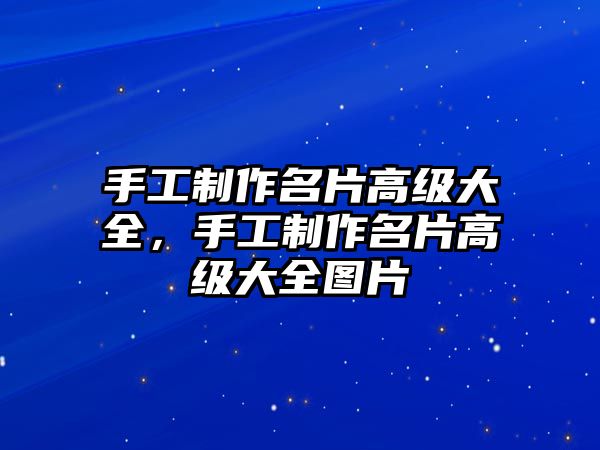 手工制作名片高级大全，手工制作名片高级大全图片